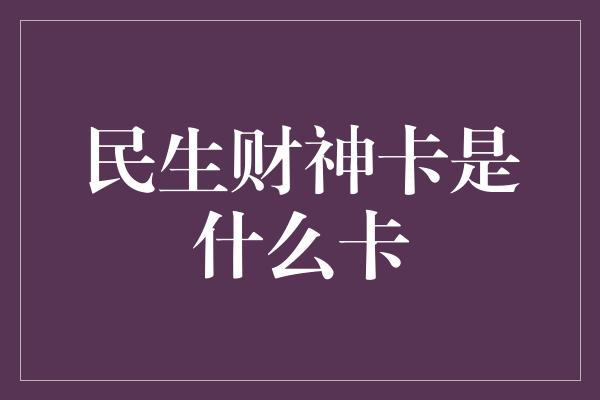 民生财神卡是什么卡